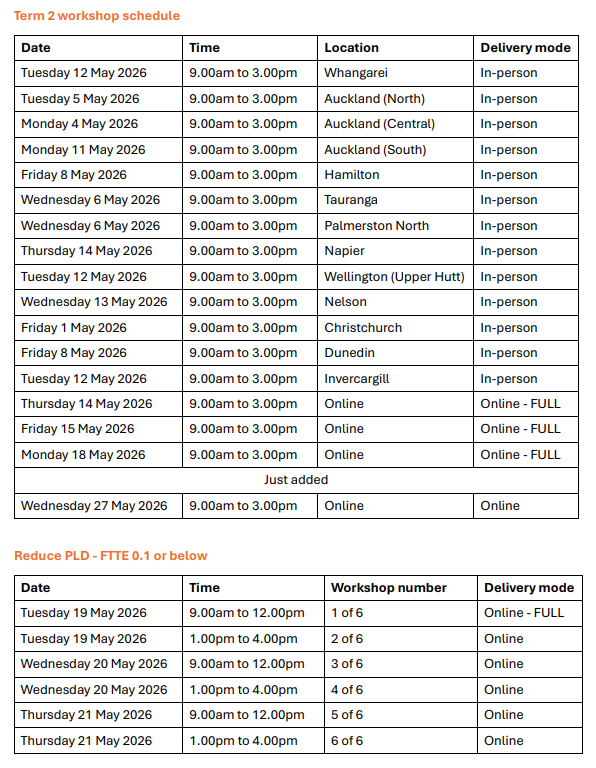 Term 2 workshop schedule

| Date | Time | Location | Delivery mode |
|---|---|---|---|
| Tuesday 12 May 2026 | 9.00am to 3.00pm | Whangarei | In-person |
| Tuesday 5 May 2026 | 9.00am to 3.00pm | Auckland (North) | In-person |
| Monday 4 May 2026 | 9.00am to 3.00pm | Auckland (Central) | In-person |
| Monday 11 May 2026 | 9.00am to 3.00pm | Auckland (South) | In-person |
| Friday 8 May 2026 | 9.00am to 3.00pm | Hamilton | In-person |
| Wednesday 6 May 2026 | 9.00am to 3.00pm | Tauranga | In-person |
| Wednesday 6 May 2026 | 9.00am to 3.00pm | Palmerston North | In-person |
| Thursday 14 May 2026 | 9.00am to 3.00pm | Napier | In-person |
| Tuesday 12 May 2026 | 9.00am to 3.00pm | Wellington (Upper Hutt) | In-person |
| Wednesday 13 May 2026 | 9.00am to 3.00pm | Nelson | In-person |
| Friday 1 May 2026 | 9.00am to 3.00pm | Christchurch | In-person |
| Friday 8 May 2026 | 9.00am to 3.00pm | Dunedin | In-person |
| Tuesday 12 May 2026 | 9.00am to 3.00pm | Invercargill | In-person |
| Thursday 14 May 2026 | 9.00am to 3.00pm | Online | Online - FULL |
| Friday 15 May 2026 | 9.00am to 3.00pm | Online | Online - FULL |
| Monday 18 May 2026 | 9.00am to 3.00pm | Online | Online - FULL |
| Just added | | | |
| Wednesday 27 May 2026 | 9.00am to 3.00pm | Online | Online |

Reduce PLD - FTTE 0.1 or below

| Date | Time | Workshop number | Delivery mode |
|---|---|---|---|
| Tuesday 19 May 2026 | 9.00am to 12.00pm | 1 of 6 | Online - FULL |
| Tuesday 19 May 2026 | 1.00pm to 4.00pm | 2 of 6 | Online |
| Wednesday 20 May 2026 | 9.00am to 12.00pm | 3 of 6 | Online |
| Wednesday 20 May 2026 | 1.00pm to 4.00pm | 4 of 6 | Online |
| Thursday 21 May 2026 | 9.00am to 12.00pm | 5 of 6 | Online |
| Thursday 21 May 2026 | 1.00pm to 4.00pm | 6 of 6 | Online |